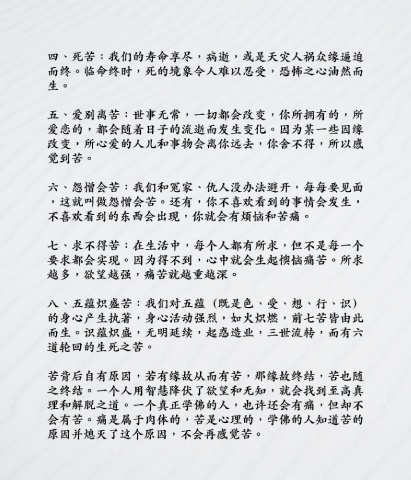 四、死苦：我们的寿命享尽，病逝，或是天灾人祸众缘逼迫而终。临命终时，死的境象令人难以忍受，恐怖之心油然而生。

五、爱别离苦：世事无常，一切都会改变，你所拥有的，所爱恋的，都会随着日子的流逝而发生变化。因为某一些因缘改变，所心爱的人儿和事物会离你远去，你舍不得，所以感觉到苦。

六、怨憎会苦：我们和冤家、仇人没办法避开，每每要见面，这就叫做怨憎会苦。还有，你不喜欢看到的事情会发生，不喜欢看到的东西会出现，你就会有烦恼和苦痛。

七、求不得苦：在生活中，每个人都有所求，但不是每一个要求都会实现。因为得不到，心中就会生起懊恼痛苦。所求越多，欲望越强，痛苦就越重越深。

八、五蕴炽盛苦：我们对五蕴（既是色、受、想、行、识）的身心产生执著，身心活动强烈，如火炽燃，前七苦皆由此而生。识蕴炽盛，无明延续，起惑造业，三世流转，而有六道轮回的生死之苦。

苦背后自有原因，若有缘故从而有苦，那缘故终结，苦也随之终结。一个人用智慧降伏了欲望和无知，就会找到至高真理和解脱之道。一个真正学佛的人，也许还会有痛，但却不会有苦。痛是属于肉体的，苦是心理的，学佛的人知道苦的原因并熄灭了这个原因，不会再感觉苦。